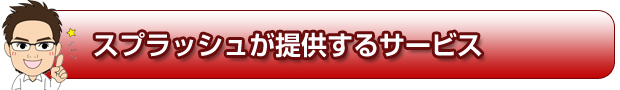 スプラッシュが提供するサービス